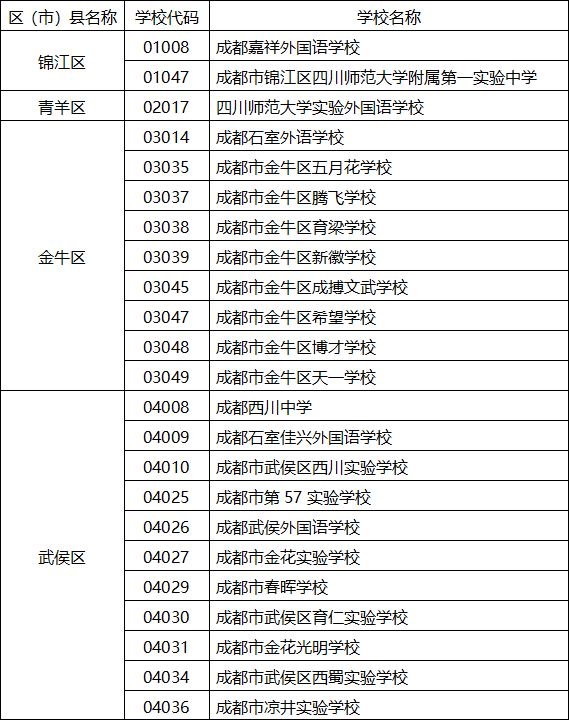 | 区（市）县名称 | 学校代码 | 学校名称 |
|---|---|---|
| 锦江区 | 01008 | 成都嘉祥外国语学校 |
| | 01047 | 成都市锦江区四川师范大学附属第一实验中学 |
| 青羊区 | 02017 | 四川师范大学实验外国语学校 |
| 金牛区 | 03014 | 成都石室外语学校 |
| | 03035 | 成都市金牛区五月花学校 |
| | 03037 | 成都市金牛区腾飞学校 |
| | 03038 | 成都市金牛区育梁学校 |
| | 03039 | 成都市金牛区新徽学校 |
| | 03045 | 成都市金牛区成搏文武学校 |
| | 03047 | 成都市金牛区希望学校 |
| | 03048 | 成都市金牛区博才学校 |
| | 03049 | 成都市金牛区天一学校 |
| 武侯区 | 04008 | 成都西川中学 |
| | 04009 | 成都石室佳兴外国语学校 |
| | 04010 | 成都市武侯区西川实验学校 |
| | 04025 | 成都市第 57 实验学校 |
| | 04026 | 成都武侯外国语学校 |
| | 04027 | 成都市金花实验学校 |
| | 04029 | 成都市春晖学校 |
| | 04030 | 成都市武侯区育仁实验学校 |
| | 04031 | 成都市金花光明学校 |
| | 04034 | 成都市武侯区西蜀实验学校 |
| | 04036 | 成都市凉井实验学校 |